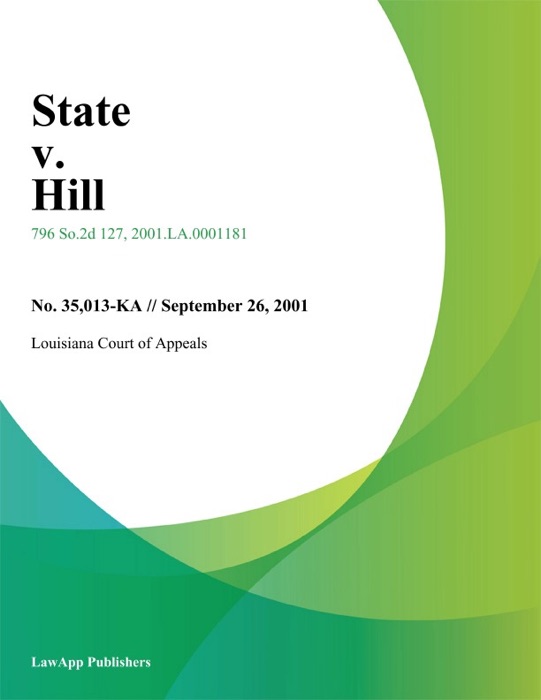 State
v.
Hill

796 So.2d 127, 2001.LA.0001181

No. 35,013-KA // September 26, 2001

Louisiana Court of Appeals

LawApp Publishers